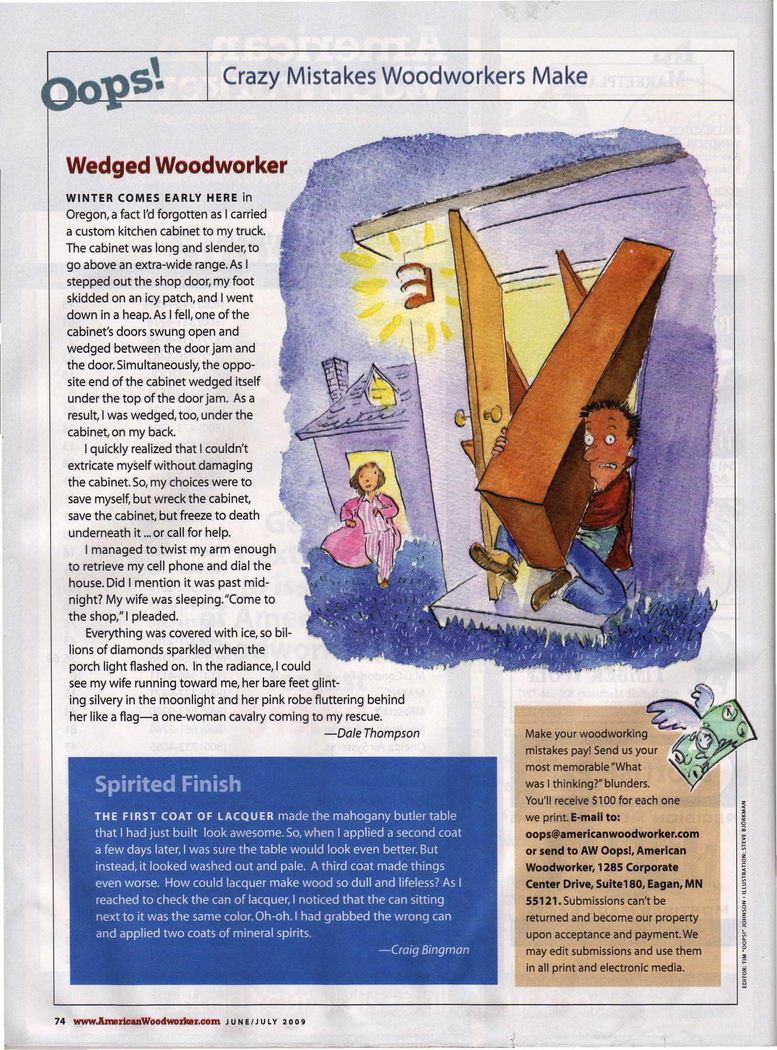 Oops! Crazy Mistakes Woodworkers Make

Wedged Woodworker

WINTER COMES EARLY HERE in Oregon, a fact I'd forgotten as I carried a custom kitchen cabinet to my truck. The cabinet was long and slender, to go above an extra-wide range. As I stepped out the shop door, my foot skidded on an icy patch, and I went down in a heap. As I fell, one of the cabinet's doors swung open and wedged between the door jam and the door. Simultaneously, the opposite end of the cabinet wedged itself under the top of the door jam. As a result, I was wedged, too, under the cabinet, on my back.

I quickly realized that I couldn't extricate myself without damaging the cabinet. So, my choices were to save myself, but wreck the cabinet, save the cabinet, but freeze to death underneath it ... or call for help.

I managed to twist my arm enough to retrieve my cell phone and dial the house. Did I mention it was past midnight? My wife was sleeping. "Come to the shop," I pleaded.

Everything was covered with ice, so billions of diamonds sparkled when the porch light flashed on. In the radiance, I could see my wife running toward me, her bare feet glinting silvery in the moonlight and her pink robe fluttering behind her like a flag—a one-woman cavalry coming to my rescue.

—Dale Thompson

Spirited Finish

THE FIRST COAT OF LACQUER made the mahogany butler table that I had just built look awesome. So, when I applied a second coat a few days later, I was sure the table would look even better. But instead, it looked washed out and pale. A third coat made things even worse. How could lacquer make wood so dull and lifeless? As I reached to check the can of lacquer, I noticed that the can sitting next to it was the same color. Oh-oh. I had grabbed the wrong can and applied two coats of mineral spirits.

—Craig Bingman

Make your woodworking mistakes pay! Send us your most memorable "What was I thinking?" blunders. You'll receive $100 for each one we print. E-mail to: oops@americanwoodworker.com or send to AW Oops!, American Woodworker, 1285 Corporate Center Drive, Suite180, Eagan, MN 55121. Submissions can't be returned and become our property upon acceptance and payment. We may edit submissions and use them in all print and electronic media.

EDITOR: TIM "OOPS!" JOHNSON • ILLUSTRATION: STEVE BJÖRKMAN

74 www.AmericanWoodworker.com JUNE/JULY 2009